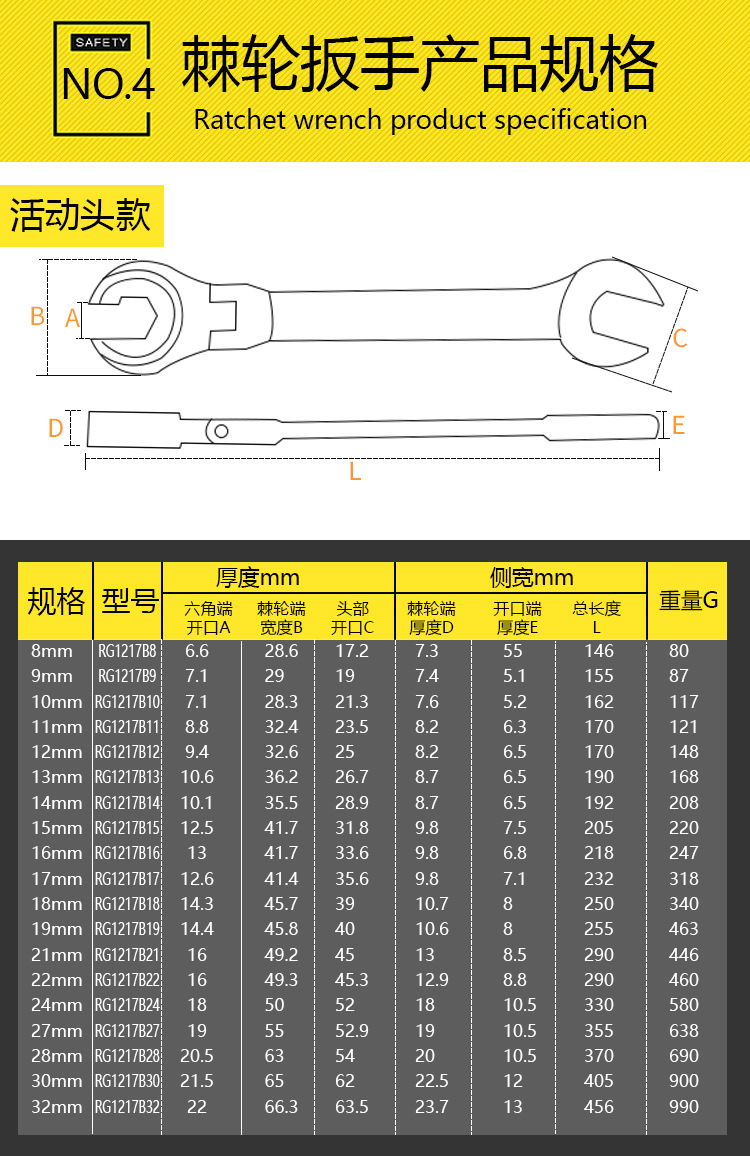 SAFETY
NO.4
棘轮扳手产品规格
Ratchet wrench product specification

活动头款

B A C D E L

| 规格 | 型号 | 厚度mm 六角端开口A | 厚度mm 棘轮端宽度B | 厚度mm 头部开口C | 侧宽mm 棘轮端厚度D | 侧宽mm 开口端厚度E | 侧宽mm 总长度L | 重量G |
|---|---|---|---|---|---|---|---|---|
| 8mm | RG1217B8 | 6.6 | 28.6 | 17.2 | 7.3 | 55 | 146 | 80 |
| 9mm | RG1217B9 | 7.1 | 29 | 19 | 7.4 | 5.1 | 155 | 87 |
| 10mm | RG1217B10 | 7.1 | 28.3 | 21.3 | 7.6 | 5.2 | 162 | 117 |
| 11mm | RG1217B11 | 8.8 | 32.4 | 23.5 | 8.2 | 6.3 | 170 | 121 |
| 12mm | RG1217B12 | 9.4 | 32.6 | 25 | 8.2 | 6.5 | 170 | 148 |
| 13mm | RG1217B13 | 10.6 | 36.2 | 26.7 | 8.7 | 6.5 | 190 | 168 |
| 14mm | RG1217B14 | 10.1 | 35.5 | 28.9 | 8.7 | 6.5 | 192 | 208 |
| 15mm | RG1217B15 | 12.5 | 41.7 | 31.8 | 9.8 | 7.5 | 205 | 220 |
| 16mm | RG1217B16 | 13 | 41.7 | 33.6 | 9.8 | 6.8 | 218 | 247 |
| 17mm | RG1217B17 | 12.6 | 41.4 | 35.6 | 9.8 | 7.1 | 232 | 318 |
| 18mm | RG1217B18 | 14.3 | 45.7 | 39 | 10.7 | 8 | 250 | 340 |
| 19mm | RG1217B19 | 14.4 | 45.8 | 40 | 10.6 | 8 | 255 | 463 |
| 21mm | RG1217B21 | 16 | 49.2 | 45 | 13 | 8.5 | 290 | 446 |
| 22mm | RG1217B22 | 16 | 49.3 | 45.3 | 12.9 | 8.8 | 290 | 460 |
| 24mm | RG1217B24 | 18 | 50 | 52 | 18 | 10.5 | 330 | 580 |
| 27mm | RG1217B27 | 19 | 55 | 52.9 | 19 | 10.5 | 355 | 638 |
| 28mm | RG1217B28 | 20.5 | 63 | 54 | 20 | 10.5 | 370 | 690 |
| 30mm | RG1217B30 | 21.5 | 65 | 62 | 22.5 | 12 | 405 | 900 |
| 32mm | RG1217B32 | 22 | 66.3 | 63.5 | 23.7 | 13 | 456 | 990 |